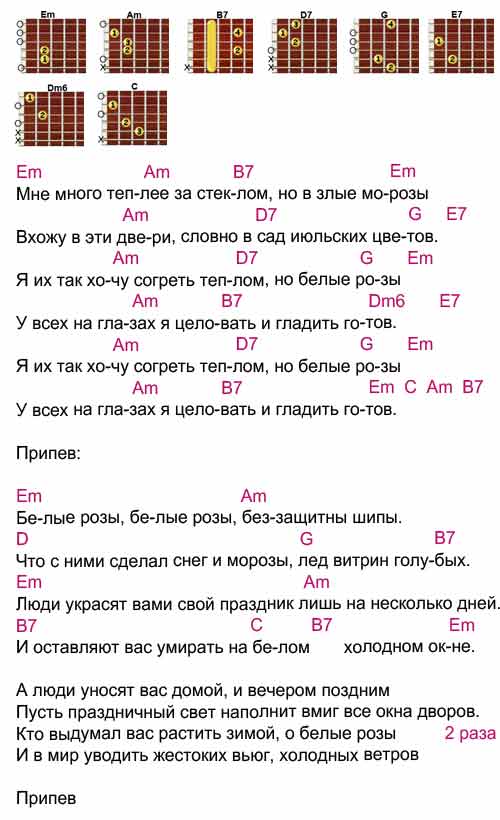 Em Am B7 D7 G E7
Dm6 C

Em Am B7 Em
Мне много теп-лее за стек-лом, но в злые мо-розы
Am D7 G E7
Вхожу в эти две-ри, словно в сад июльских цве-тов.
Am D7 G Em
Я их так хо-чу согреть теп-лом, но белые ро-зы
Am B7 Dm6 E7
У всех на гла-зах я цело-вать и гладить го-тов.
Am D7 G Em
Я их так хо-чу согреть теп-лом, но белые ро-зы
Am B7 Em C Am B7
У всех на гла-зах я цело-вать и гладить го-тов.

Припев:

Em Am
Бе-лые розы, бе-лые розы, без-защитны шипы.
D G B7
Что с ними сделал снег и морозы, лед витрин голу-бых.
Em Am
Люди украсят вами свой праздник лишь на несколько дней.
B7 C B7 Em
И оставляют вас умирать на бе-лом холодном ок-не.

А люди уносят вас домой, и вечером поздним
Пусть праздничный свет наполнит вмиг все окна дворов.
Кто выдумал вас растить зимой, о белые розы 2 раза
И в мир уводить жестоких вьюг, холодных ветров

Припев